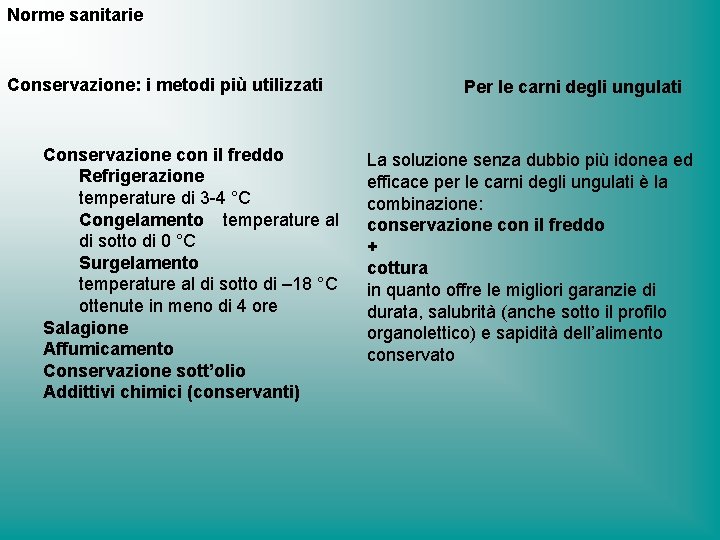 Norme sanitarie

Conservazione: i metodi più utilizzati

Conservazione con il freddo
Refrigerazione
temperature di 3-4 °C
Congelamento temperature al di sotto di 0 °C
Surgelamento
temperature al di sotto di –18 °C ottenute in meno di 4 ore
Salagione
Affumicamento
Conservazione sott'olio
Addittivi chimici (conservanti)

Per le carni degli ungulati

La soluzione senza dubbio più idonea ed efficace per le carni degli ungulati è la combinazione:
conservazione con il freddo
+
cottura
in quanto offre le migliori garanzie di durata, salubrità (anche sotto il profilo organolettico) e sapidità dell'alimento conservato